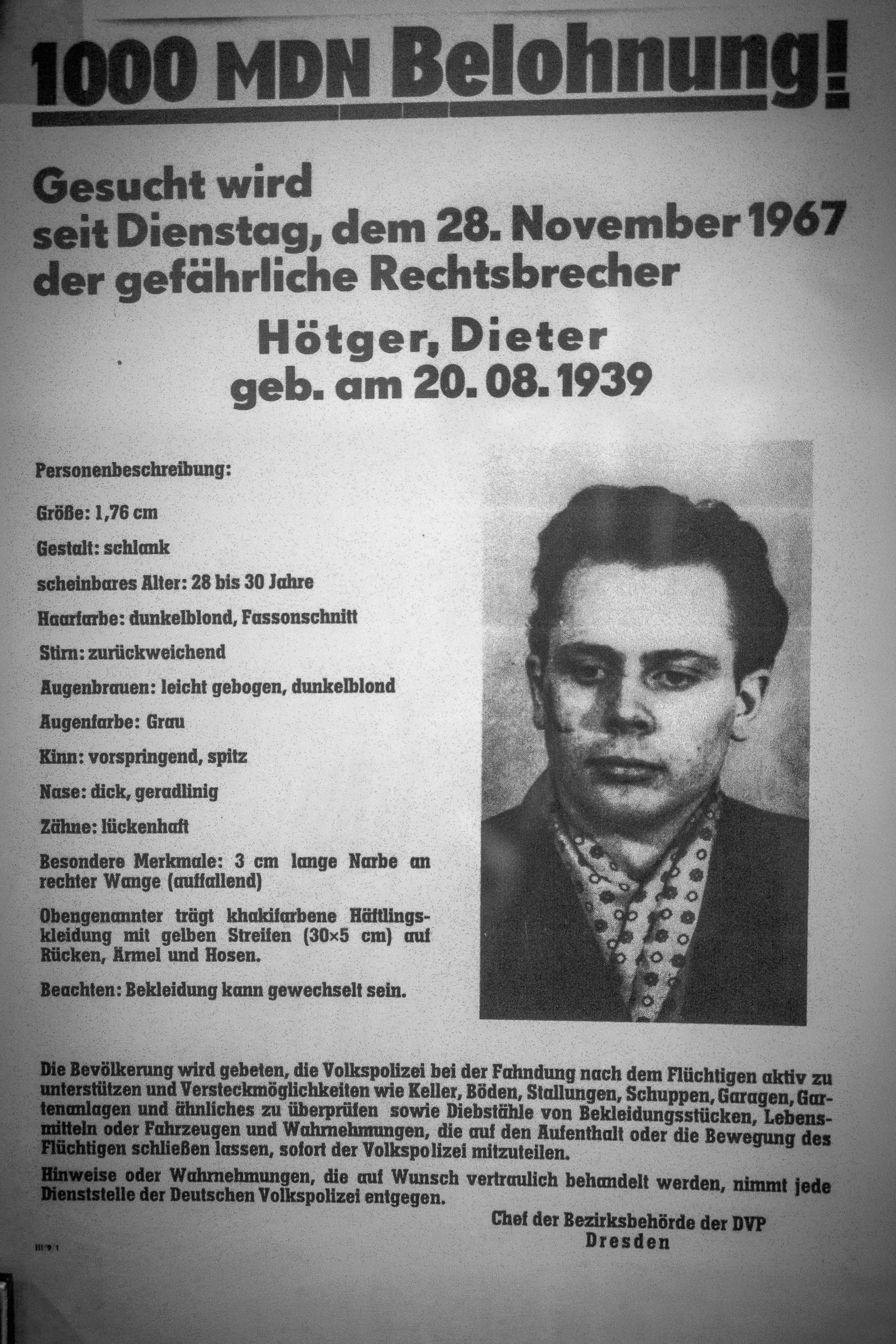 1000 MDN Belohnung!

Gesucht wird
seit Dienstag, dem 28. November 1967
der gefährliche Rechtsbrecher

Hötger, Dieter
geb. am 20. 08. 1939

Personenbeschreibung:

Größe: 1,76 cm

Gestalt: schlank

scheinbares Alter: 28 bis 30 Jahre

Haarfarbe: dunkelblond, Fassonschnitt

Stirn: zurückweichend

Augenbrauen: leicht gebogen, dunkelblond

Augenfarbe: Grau

Kinn: vorspringend, spitz

Nase: dick, geradlinig

Zähne: lückenhaft

Besondere Merkmale: 3 cm lange Narbe an rechter Wange (auffallend)

Obengenannter trägt khakifarbene Häftlingskleidung mit gelben Streifen (30×5 cm) auf Rücken, Ärmel und Hosen.

Beachten: Bekleidung kann gewechselt sein.

Die Bevölkerung wird gebeten, die Volkspolizei bei der Fahndung nach dem Flüchtigen aktiv zu unterstützen und Versteckmöglichkeiten wie Keller, Böden, Stallungen, Schuppen, Garagen, Gartenanlagen und ähnliches zu überprüfen sowie Diebstähle von Bekleidungsstücken, Lebensmitteln oder Fahrzeugen und Wahrnehmungen, die auf den Aufenthalt oder die Bewegung des Flüchtigen schließen lassen, sofort der Volkspolizei mitzuteilen.

Hinweise oder Wahrnehmungen, die auf Wunsch vertraulich behandelt werden, nimmt jede Dienststelle der Deutschen Volkspolizei entgegen.

Chef der Bezirksbehörde der DVP
Dresden

III/9/1